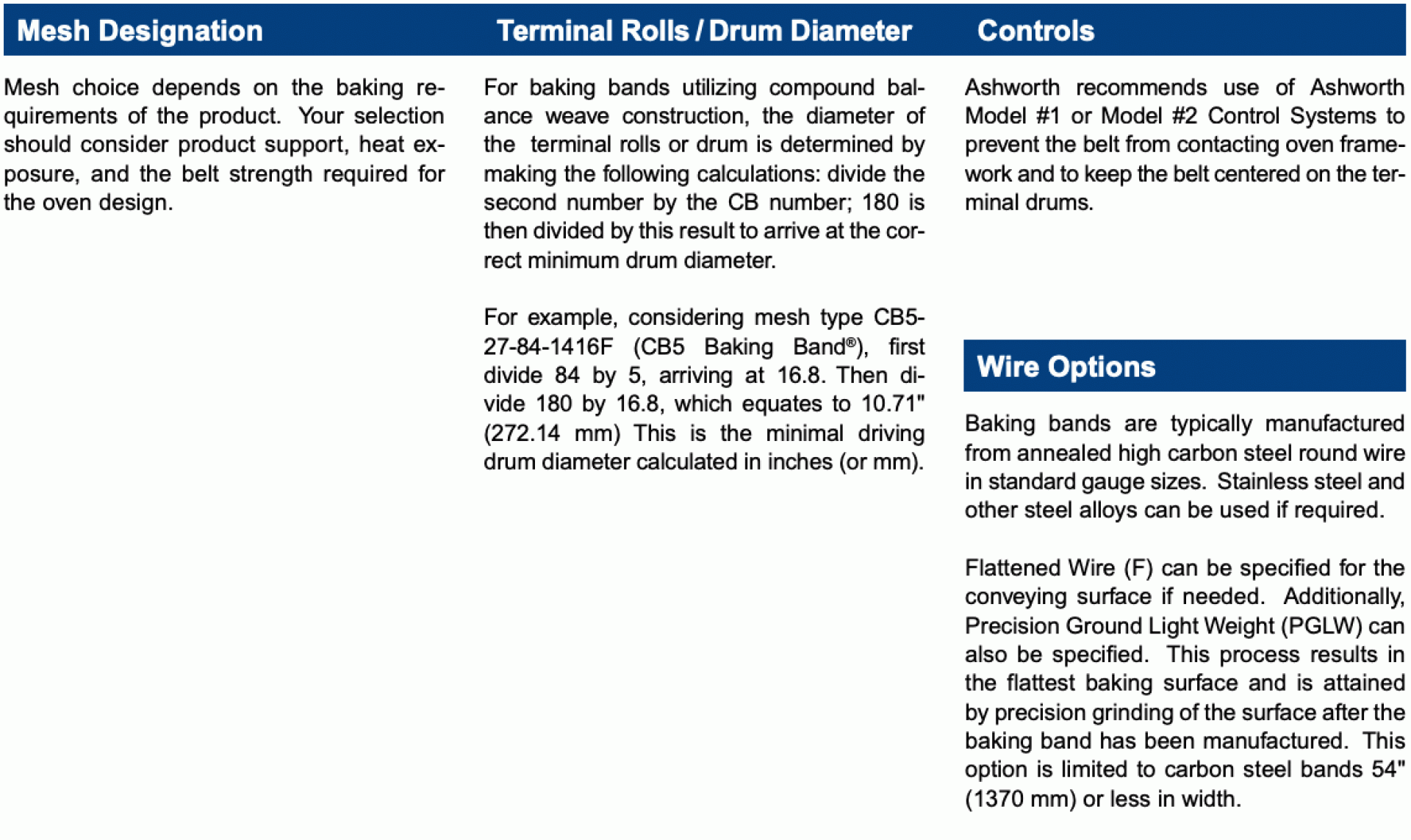 Mesh Designation

Mesh choice depends on the baking requirements of the product. Your selection should consider product support, heat exposure, and the belt strength required for the oven design.

Terminal Rolls / Drum Diameter

For baking bands utilizing compound balance weave construction, the diameter of the terminal rolls or drum is determined by making the following calculations: divide the second number by the CB number; 180 is then divided by this result to arrive at the correct minimum drum diameter.

For example, considering mesh type CB5-27-84-1416F (CB5 Baking Band®), first divide 84 by 5, arriving at 16.8. Then divide 180 by 16.8, which equates to 10.71" (272.14 mm) This is the minimal driving drum diameter calculated in inches (or mm).

Controls

Ashworth recommends use of Ashworth Model #1 or Model #2 Control Systems to prevent the belt from contacting oven framework and to keep the belt centered on the terminal drums.

Wire Options

Baking bands are typically manufactured from annealed high carbon steel round wire in standard gauge sizes. Stainless steel and other steel alloys can be used if required.

Flattened Wire (F) can be specified for the conveying surface if needed. Additionally, Precision Ground Light Weight (PGLW) can also be specified. This process results in the flattest baking surface and is attained by precision grinding of the surface after the baking band has been manufactured. This option is limited to carbon steel bands 54" (1370 mm) or less in width.